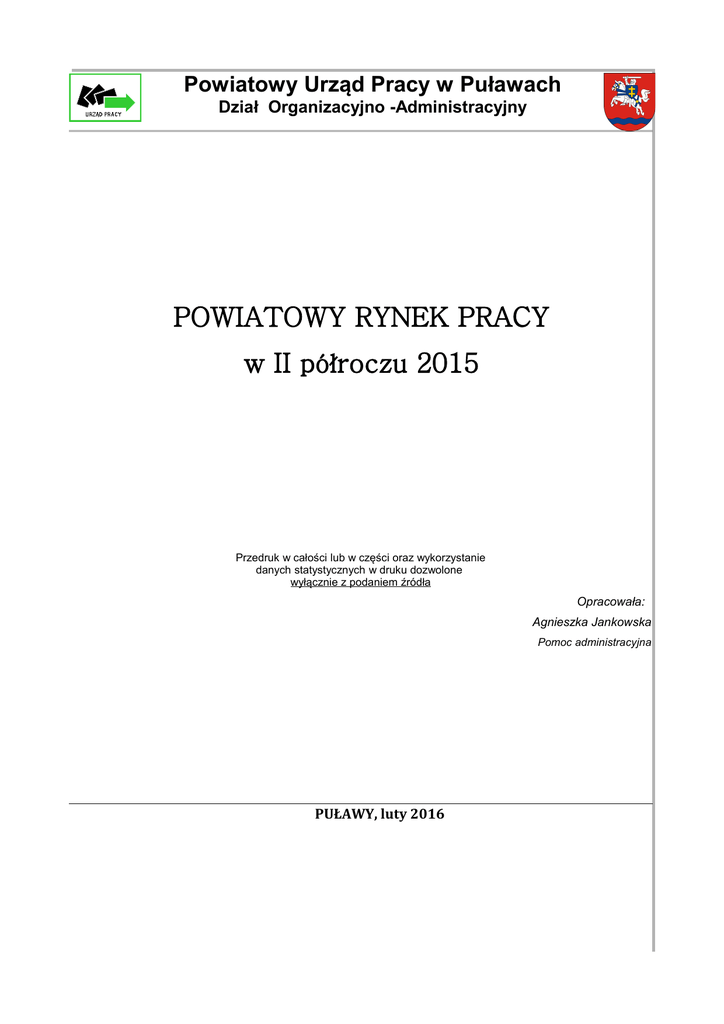 URZĄD PRACY

Powiatowy Urząd Pracy w Puławach
Dział Organizacyjno -Administracyjny

POWIATOWY RYNEK PRACY
w II półroczu 2015

Przedruk w całości lub w części oraz wykorzystanie danych statystycznych w druku dozwolone wyłącznie z podaniem źródła

Opracowała:
Agnieszka Jankowska
Pomoc administracyjna

PUŁAWY, luty 2016